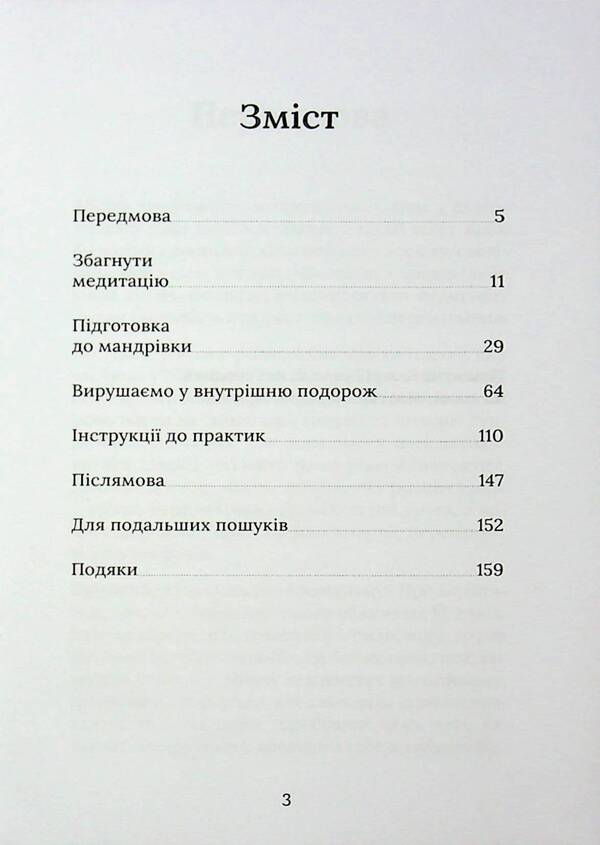 Зміст

Передмова 5

Збагнути медитацію 11

Підготовка до мандрівки 29

Вирушаємо у внутрішню подорож 64

Інструкції до практик 110

Післямова 147

Для подальших пошуків 152

Подяки 159

3